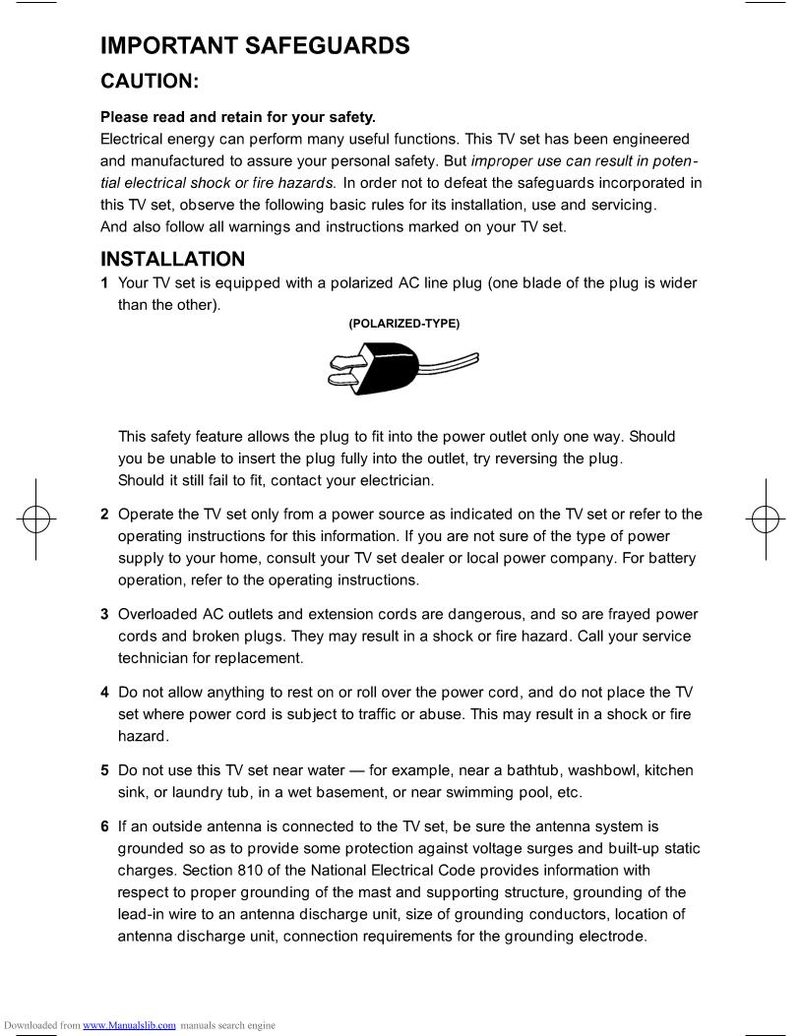 IMPORTANT SAFEGUARDS

CAUTION:

Please read and retain for your safety.

Electrical energy can perform many useful functions. This TV set has been engineered and manufactured to assure your personal safety. But improper use can result in potential electrical shock or fire hazards. In order not to defeat the safeguards incorporated in this TV set, observe the following basic rules for its installation, use and servicing.
And also follow all warnings and instructions marked on your TV set.

INSTALLATION

1 Your TV set is equipped with a polarized AC line plug (one blade of the plug is wider than the other).

(POLARIZED-TYPE)

This safety feature allows the plug to fit into the power outlet only one way. Should you be unable to insert the plug fully into the outlet, try reversing the plug.
Should it still fail to fit, contact your electrician.

2 Operate the TV set only from a power source as indicated on the TV set or refer to the operating instructions for this information. If you are not sure of the type of power supply to your home, consult your TV set dealer or local power company. For battery operation, refer to the operating instructions.

3 Overloaded AC outlets and extension cords are dangerous, and so are frayed power cords and broken plugs. They may result in a shock or fire hazard. Call your service technician for replacement.

4 Do not allow anything to rest on or roll over the power cord, and do not place the TV set where power cord is subject to traffic or abuse. This may result in a shock or fire hazard.

5 Do not use this TV set near water — for example, near a bathtub, washbowl, kitchen sink, or laundry tub, in a wet basement, or near swimming pool, etc.

6 If an outside antenna is connected to the TV set, be sure the antenna system is grounded so as to provide some protection against voltage surges and built-up static charges. Section 810 of the National Electrical Code provides information with respect to proper grounding of the mast and supporting structure, grounding of the lead-in wire to an antenna discharge unit, size of grounding conductors, location of antenna discharge unit, connection requirements for the grounding electrode.

Downloaded from www.Manualslib.com manuals search engine